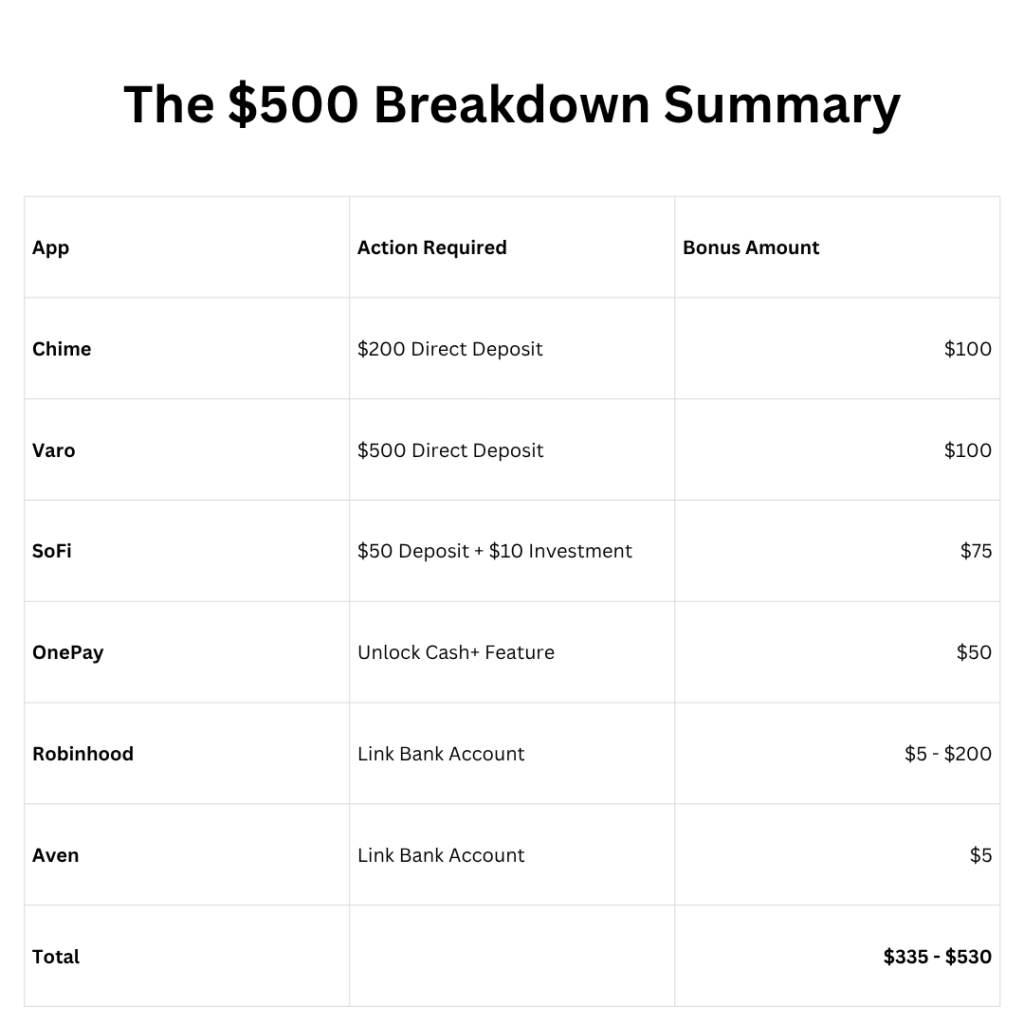 The \$500 Breakdown Summary

| App | Action Required | Bonus Amount |
|---|---|---|
| Chime | \$200 Direct Deposit | \$100 |
| Varo | \$500 Direct Deposit | \$100 |
| SoFi | \$50 Deposit + \$10 Investment | \$75 |
| OnePay | Unlock Cash+ Feature | \$50 |
| Robinhood | Link Bank Account | \$5 - \$200 |
| Aven | Link Bank Account | \$5 |
| Total | | \$335 - \$530 |